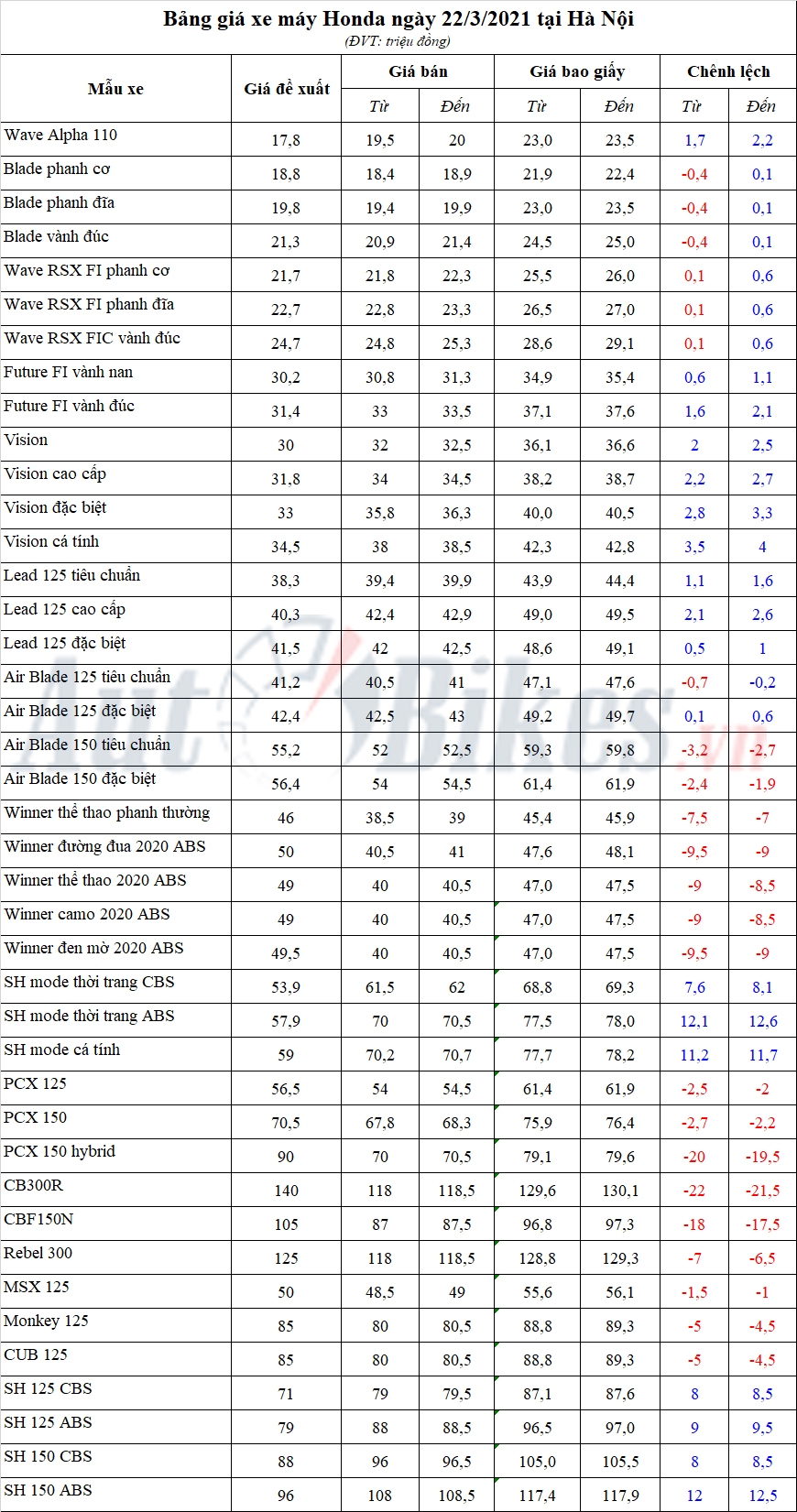 Bảng giá xe máy Honda ngày 22/3/2021 tại Hà Nội
(ĐVT: triệu đồng)

| Mẫu xe | Giá đề xuất | Giá bán Từ | Giá bán Đến | Giá bao giấy Từ | Giá bao giấy Đến | Chênh lệch Từ | Chênh lệch Đến |
|---|---|---|---|---|---|---|---|
| Wave Alpha 110 | 17,8 | 19,5 | 20 | 23,0 | 23,5 | 1,7 | 2,2 |
| Blade phanh cơ | 18,8 | 18,4 | 18,9 | 21,9 | 22,4 | -0,4 | 0,1 |
| Blade phanh đĩa | 19,8 | 19,4 | 19,9 | 23,0 | 23,5 | -0,4 | 0,1 |
| Blade vành đúc | 21,3 | 20,9 | 21,4 | 24,5 | 25,0 | -0,4 | 0,1 |
| Wave RSX FI phanh cơ | 21,7 | 21,8 | 22,3 | 25,5 | 26,0 | 0,1 | 0,6 |
| Wave RSX FI phanh đĩa | 22,7 | 22,8 | 23,3 | 26,5 | 27,0 | 0,1 | 0,6 |
| Wave RSX FIC vành đúc | 24,7 | 24,8 | 25,3 | 28,6 | 29,1 | 0,1 | 0,6 |
| Future FI vành nan | 30,2 | 30,8 | 31,3 | 34,9 | 35,4 | 0,6 | 1,1 |
| Future FI vành đúc | 31,4 | 33 | 33,5 | 37,1 | 37,6 | 1,6 | 2,1 |
| Vision | 30 | 32 | 32,5 | 36,1 | 36,6 | 2 | 2,5 |
| Vision cao cấp | 31,8 | 34 | 34,5 | 38,2 | 38,7 | 2,2 | 2,7 |
| Vision đặc biệt | 33 | 35,8 | 36,3 | 40,0 | 40,5 | 2,8 | 3,3 |
| Vision cá tính | 34,5 | 38 | 38,5 | 42,3 | 42,8 | 3,5 | 4 |
| Lead 125 tiêu chuẩn | 38,3 | 39,4 | 39,9 | 43,9 | 44,4 | 1,1 | 1,6 |
| Lead 125 cao cấp | 40,3 | 42,4 | 42,9 | 49,0 | 49,5 | 2,1 | 2,6 |
| Lead 125 đặc biệt | 41,5 | 42 | 42,5 | 48,6 | 49,1 | 0,5 | 1 |
| Air Blade 125 tiêu chuẩn | 41,2 | 40,5 | 41 | 47,1 | 47,6 | -0,7 | -0,2 |
| Air Blade 125 đặc biệt | 42,4 | 42,5 | 43 | 49,2 | 49,7 | 0,1 | 0,6 |
| Air Blade 150 tiêu chuẩn | 55,2 | 52 | 52,5 | 59,3 | 59,8 | -3,2 | -2,7 |
| Air Blade 150 đặc biệt | 56,4 | 54 | 54,5 | 61,4 | 61,9 | -2,4 | -1,9 |
| Winner thể thao phanh thường | 46 | 38,5 | 39 | 45,4 | 45,9 | -7,5 | -7 |
| Winner đường đua 2020 ABS | 50 | 40,5 | 41 | 47,6 | 48,1 | -9,5 | -9 |
| Winner thể thao 2020 ABS | 49 | 40 | 40,5 | 47,0 | 47,5 | -9 | -8,5 |
| Winner camo 2020 ABS | 49 | 40 | 40,5 | 47,0 | 47,5 | -9 | -8,5 |
| Winner đen mờ 2020 ABS | 49,5 | 40 | 40,5 | 47,0 | 47,5 | -9,5 | -9 |
| SH mode thời trang CBS | 53,9 | 61,5 | 62 | 68,8 | 69,3 | 7,6 | 8,1 |
| SH mode thời trang ABS | 57,9 | 70 | 70,5 | 77,5 | 78,0 | 12,1 | 12,6 |
| SH mode cá tính | 59 | 70,2 | 70,7 | 77,7 | 78,2 | 11,2 | 11,7 |
| PCX 125 | 56,5 | 54 | 54,5 | 61,4 | 61,9 | -2,5 | -2 |
| PCX 150 | 70,5 | 67,8 | 68,3 | 75,9 | 76,4 | -2,7 | -2,2 |
| PCX 150 hybrid | 90 | 70 | 70,5 | 79,1 | 79,6 | -20 | -19,5 |
| CB300R | 140 | 118 | 118,5 | 129,6 | 130,1 | -22 | -21,5 |
| CBF150N | 105 | 87 | 87,5 | 96,8 | 97,3 | -18 | -17,5 |
| Rebel 300 | 125 | 118 | 118,5 | 128,8 | 129,3 | -7 | -6,5 |
| MSX 125 | 50 | 48,5 | 49 | 55,6 | 56,1 | -1,5 | -1 |
| Monkey 125 | 85 | 80 | 80,5 | 88,8 | 89,3 | -5 | -4,5 |
| CUB 125 | 85 | 80 | 80,5 | 88,8 | 89,3 | -5 | -4,5 |
| SH 125 CBS | 71 | 79 | 79,5 | 87,1 | 87,6 | 8 | 8,5 |
| SH 125 ABS | 79 | 88 | 88,5 | 96,5 | 97,0 | 9 | 9,5 |
| SH 150 CBS | 88 | 96 | 96,5 | 105,0 | 105,5 | 8 | 8,5 |
| SH 150 ABS | 96 | 108 | 108,5 | 117,4 | 117,9 | 12 | 12,5 |

AutoBikes.vn